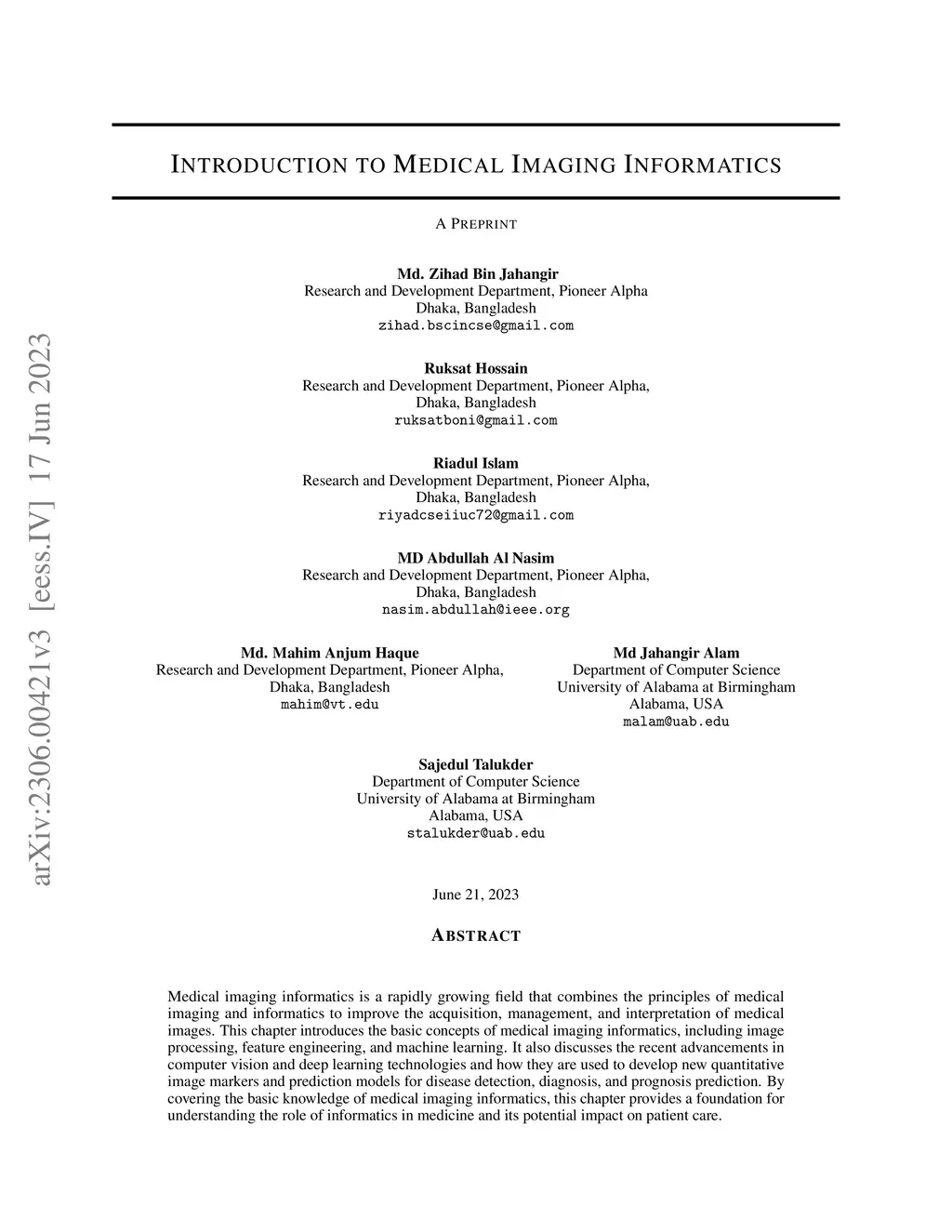 arXiv:2306.00421v3 [eess.IV] 17 Jun 2023

INTRODUCTION TO MEDICAL IMAGING INFORMATICS

A PREPRINT

Md. Zihad Bin Jahangir
Research and Development Department, Pioneer Alpha
Dhaka, Bangladesh
zihad.bscincse@gmail.com

Ruksat Hossain
Research and Development Department, Pioneer Alpha,
Dhaka, Bangladesh
ruksatboni@gmail.com

Riadul Islam
Research and Development Department, Pioneer Alpha,
Dhaka, Bangladesh
riyadcseiiuc72@gmail.com

MD Abdullah Al Nasim
Research and Development Department, Pioneer Alpha,
Dhaka, Bangladesh
nasim.abdullah@ieee.org

Md. Mahim Anjum Haque
Research and Development Department, Pioneer Alpha,
Dhaka, Bangladesh
mahim@vt.edu

Md Jahangir Alam
Department of Computer Science
University of Alabama at Birmingham
Alabama, USA
malam@uab.edu

Sajedul Talukder
Department of Computer Science
University of Alabama at Birmingham
Alabama, USA
stalukder@uab.edu

June 21, 2023

ABSTRACT

Medical imaging informatics is a rapidly growing field that combines the principles of medical imaging and informatics to improve the acquisition, management, and interpretation of medical images. This chapter introduces the basic concepts of medical imaging informatics, including image processing, feature engineering, and machine learning. It also discusses the recent advancements in computer vision and deep learning technologies and how they are used to develop new quantitative image markers and prediction models for disease detection, diagnosis, and prognosis prediction. By covering the basic knowledge of medical imaging informatics, this chapter provides a foundation for understanding the role of informatics in medicine and its potential impact on patient care.